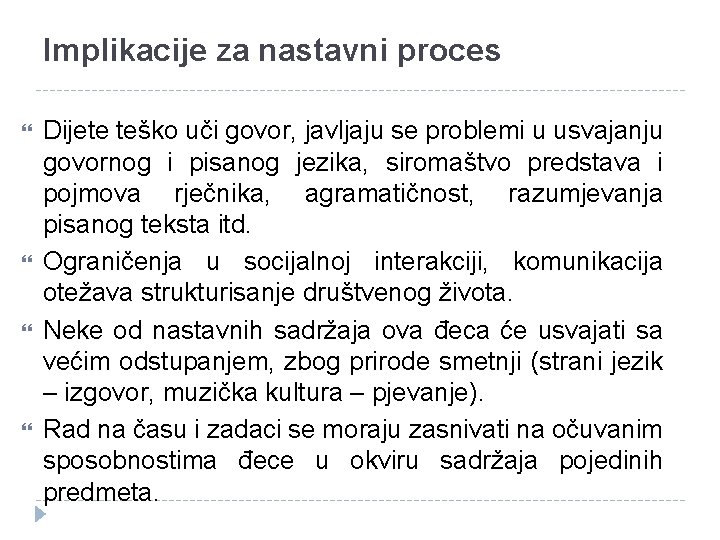 Implikacije za nastavni proces

Dijete teško uči govor, javljaju se problemi u usvajanju govornog i pisanog jezika, siromaštvo predstava i pojmova rječnika, agramatičnost, razumjevanja pisanog teksta itd.

Ograničenja u socijalnoj interakciji, komunikacija otežava strukturisanje društvenog života.

Neke od nastavnih sadržaja ova đeca će usvajati sa većim odstupanjem, zbog prirode smetnji (strani jezik – izgovor, muzička kultura – pjevanje).

Rad na času i zadaci se moraju zasnivati na očuvanim sposobnostima đece u okviru sadržaja pojedinih predmeta.